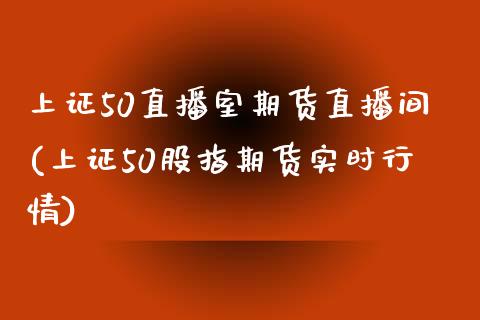 上证50直播室期货直播间(上证50股指期货实时行情)